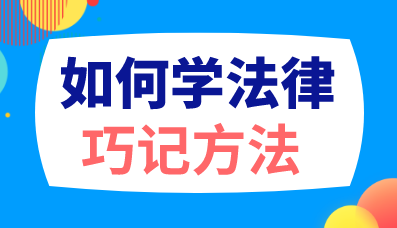 如何学法律
巧记方法